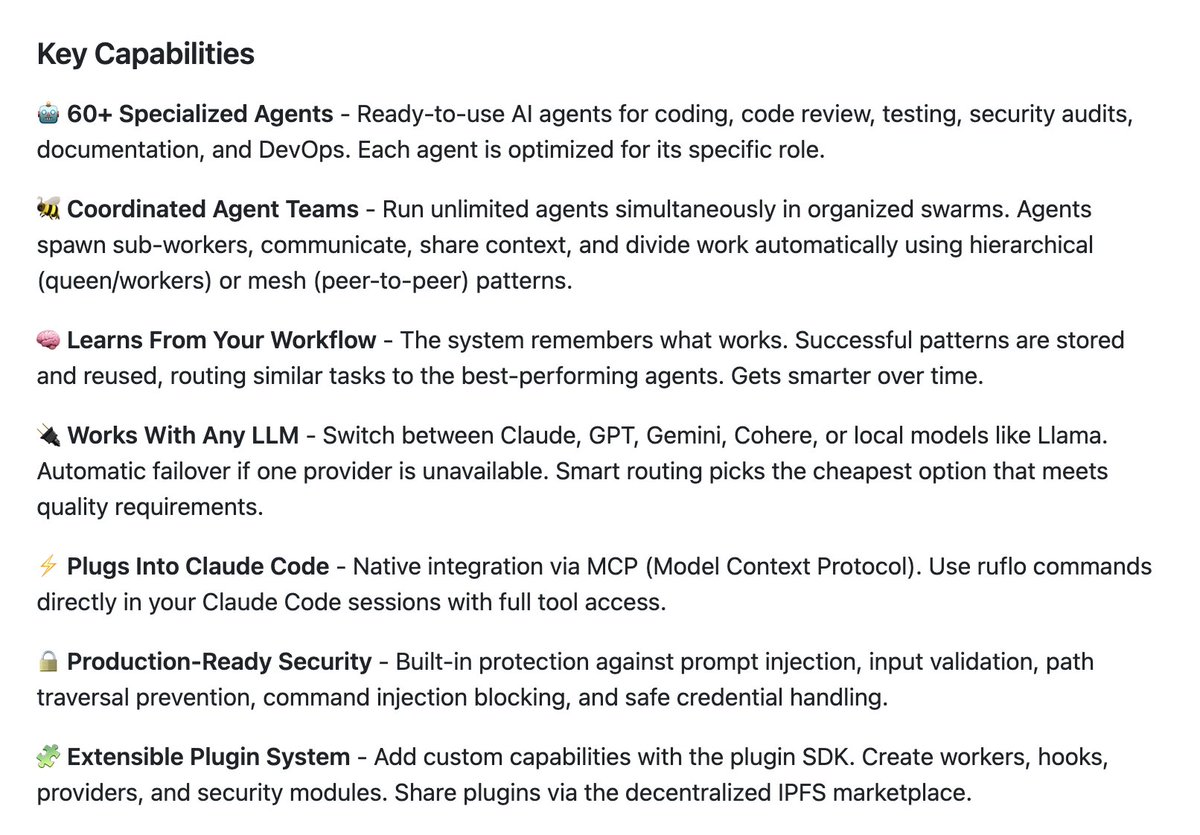 Key Capabilities

🤖 60+ Specialized Agents - Ready-to-use AI agents for coding, code review, testing, security audits, documentation, and DevOps. Each agent is optimized for its specific role.

🐝 Coordinated Agent Teams - Run unlimited agents simultaneously in organized swarms. Agents spawn sub-workers, communicate, share context, and divide work automatically using hierarchical (queen/workers) or mesh (peer-to-peer) patterns.

🧠 Learns From Your Workflow - The system remembers what works. Successful patterns are stored and reused, routing similar tasks to the best-performing agents. Gets smarter over time.

🔌 Works With Any LLM - Switch between Claude, GPT, Gemini, Cohere, or local models like Llama. Automatic failover if one provider is unavailable. Smart routing picks the cheapest option that meets quality requirements.

⚡ Plugs Into Claude Code - Native integration via MCP (Model Context Protocol). Use ruflo commands directly in your Claude Code sessions with full tool access.

🔒 Production-Ready Security - Built-in protection against prompt injection, input validation, path traversal prevention, command injection blocking, and safe credential handling.

🧩 Extensible Plugin System - Add custom capabilities with the plugin SDK. Create workers, hooks, providers, and security modules. Share plugins via the decentralized IPFS marketplace.